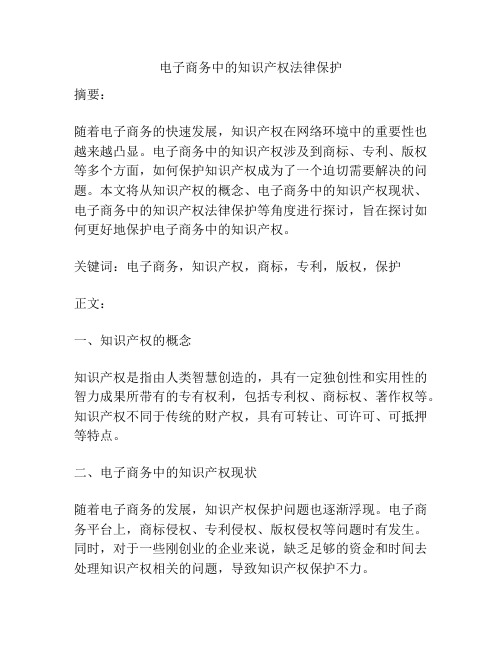 电子商务中的知识产权法律保护

摘要：

随着电子商务的快速发展，知识产权在网络环境中的重要性也越来越凸显。电子商务中的知识产权涉及到商标、专利、版权等多个方面，如何保护知识产权成为了一个迫切需要解决的问题。本文将从知识产权的概念、电子商务中的知识产权现状、电子商务中的知识产权法律保护等角度进行探讨，旨在探讨如何更好地保护电子商务中的知识产权。

关键词：电子商务，知识产权，商标，专利，版权，保护

正文：

一、知识产权的概念

知识产权是指由人类智慧创造的，具有一定独创性和实用性的智力成果所带有的专有权利，包括专利权、商标权、著作权等。知识产权不同于传统的财产权，具有可转让、可许可、可抵押等特点。

二、电子商务中的知识产权现状

随着电子商务的发展，知识产权保护问题也逐渐浮现。电子商务平台上，商标侵权、专利侵权、版权侵权等问题时有发生。同时，对于一些刚创业的企业来说，缺乏足够的资金和时间去处理知识产权相关的问题，导致知识产权保护不力。